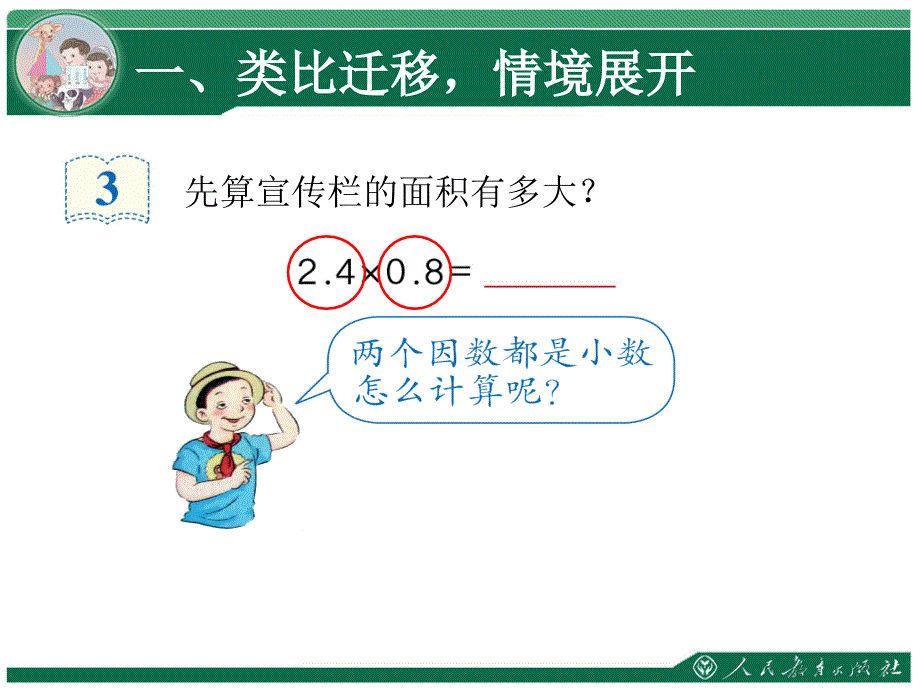 一、类比迁移，情境展开

3 先算宣传栏的面积有多大？

$2.4 \times 0.8 =$ ______

两个因数都是小数怎么计算呢？

人民教育出版社